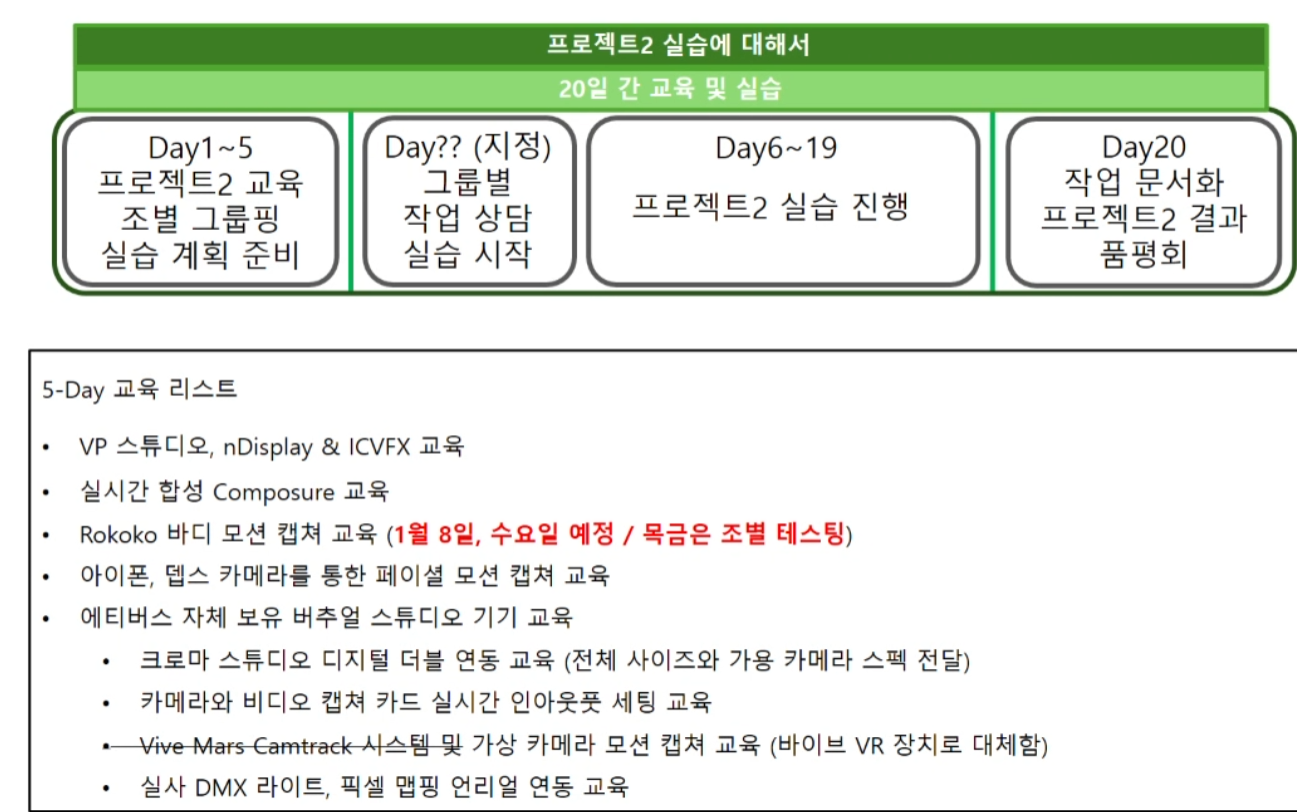 프로젝트2 실습에 대해서

20일 간 교육 및 실습

Day1~5
프로젝트2 교육
조별 그룹핑
실습 계획 준비

Day?? (지정)
그룹별
작업 상담
실습 시작

Day6~19
프로젝트2 실습 진행

Day20
작업 문서화
프로젝트2 결과
품평회

5-Day 교육 리스트

• VP 스튜디오, nDisplay & ICVFX 교육
• 실시간 합성 Composure 교육
• Rokoko 바디 모션 캡쳐 교육 (1월 8일, 수요일 예정 / 목금은 조별 테스팅)
• 아이폰, 뎁스 카메라를 통한 페이셜 모션 캡쳐 교육
• 에티버스 자체 보유 버추얼 스튜디오 기기 교육
• 크로마 스튜디오 디지털 더블 연동 교육 (전체 사이즈와 가용 카메라 스펙 전달)
• 카메라와 비디오 캡쳐 카드 실시간 인아웃풋 세팅 교육
• Vive Mars Camtrack 시스템 및 가상 카메라 모션 캡쳐 교육 (바이브 VR 장치로 대체함)
• 실사 DMX 라이트, 픽셀 맵핑 언리얼 연동 교육